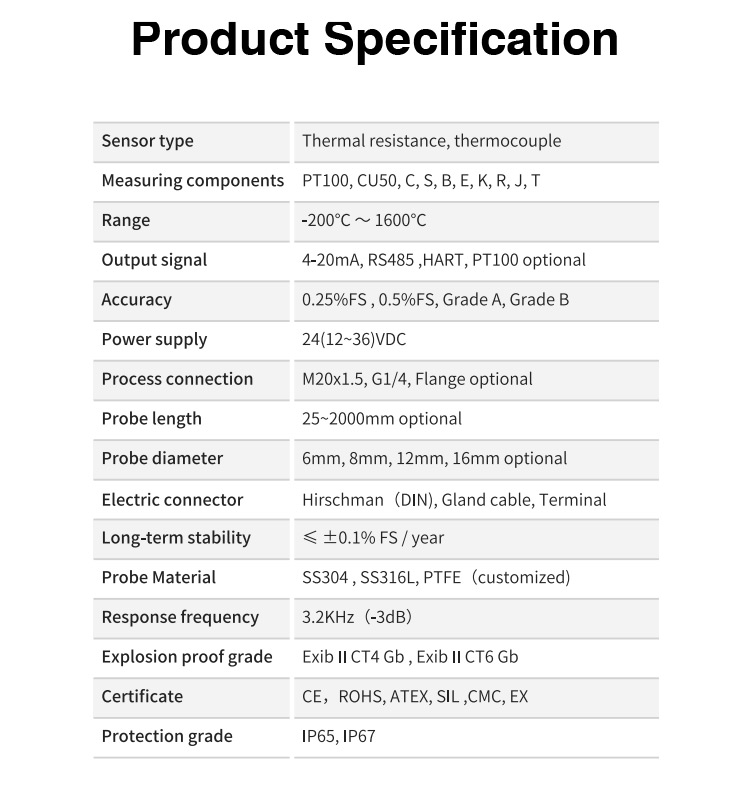 Product Specification

| Sensor type | Thermal resistance, thermocouple |
|---|---|
| Measuring components | PT100, CU50, C, S, B, E, K, R, J, T |
| Range | -200°C ～ 1600°C |
| Output signal | 4-20mA, RS485 ,HART, PT100 optional |
| Accuracy | 0.25%FS , 0.5%FS, Grade A, Grade B |
| Power supply | 24(12~36)VDC |
| Process connection | M20x1.5, G1/4, Flange optional |
| Probe length | 25~2000mm optional |
| Probe diameter | 6mm, 8mm, 12mm, 16mm optional |
| Electric connector | Hirschman（DIN), Gland cable, Terminal |
| Long-term stability | ≤ ±0.1% FS / year |
| Probe Material | SS304 , SS316L, PTFE（customized) |
| Response frequency | 3.2KHz（-3dB) |
| Explosion proof grade | Exib II CT4 Gb , Exib II CT6 Gb |
| Certificate | CE，ROHS, ATEX, SIL ,CMC, EX |
| Protection grade | IP65, IP67 |